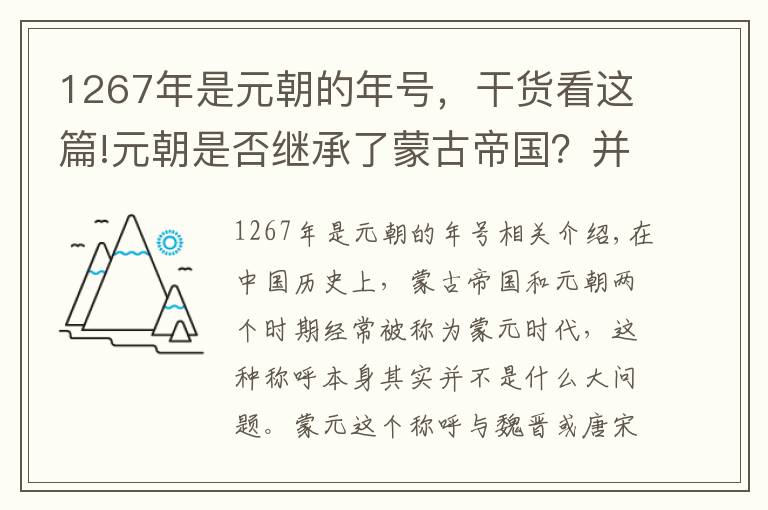 1267年是元朝的年号，干货看这篇!元朝是否继承了蒙古帝国？并

1267年是元朝的年号相关介绍，在中国历史上，蒙古帝国和元朝两个时期经常被称为蒙元时代，这种称呼本身其实并不是什么大问题。蒙元这个称呼与魏晋或唐宋